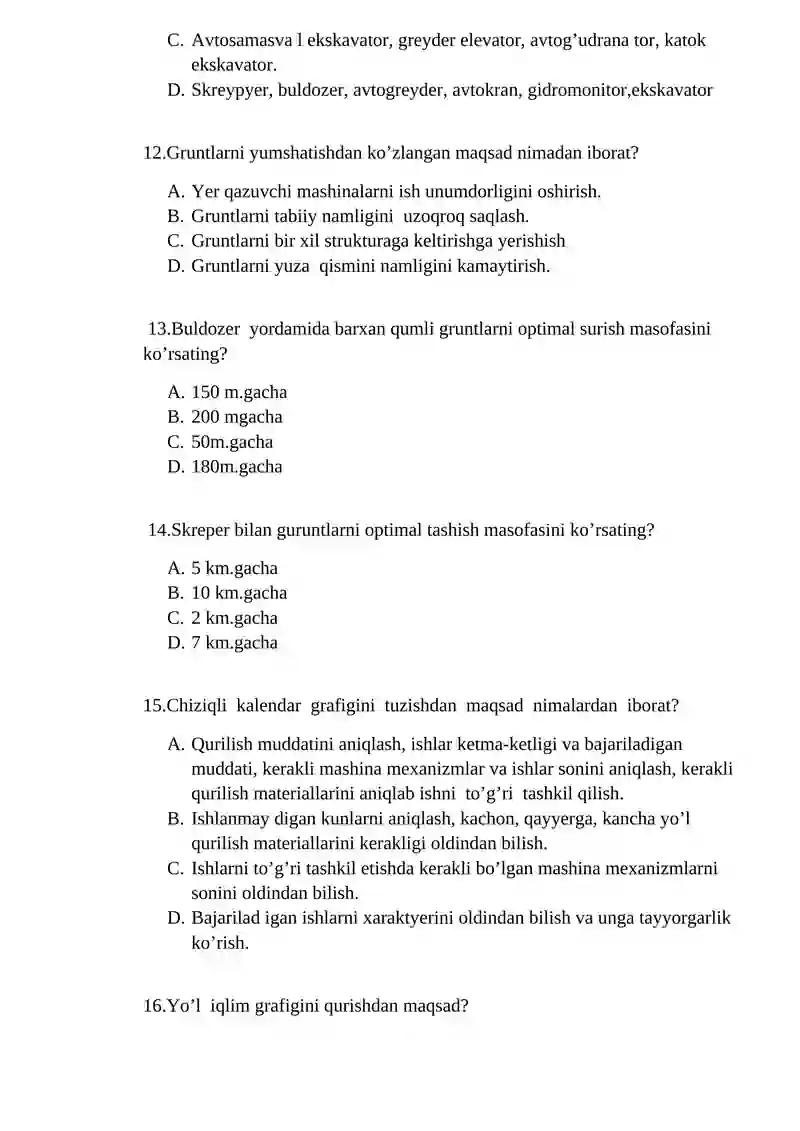 C. Avtosamasva l ekskavator, greyder elevator, avtog'udrana tor, katok ekskavator.
D. Skreypyer, buldozer, avtogreyder, avtokran, gidromonitor,ekskavator

12.Gruntlarni yumshatishdan ko'zlangan maqsad nimadan iborat?

A. Yer qazuvchi mashinalarni ish unumdorligini oshirish.
B. Gruntlarni tabiiy namligini uzoqroq saqlash.
C. Gruntlarni bir xil strukturaga keltirishga yerishish
D. Gruntlarni yuza qismini namligini kamaytirish.

13.Buldozer yordamida barxan qumli gruntlarni optimal surish masofasini ko'rsating?

A. 150 m.gacha
B. 200 mgacha
C. 50m.gacha
D. 180m.gacha

14.Skreper bilan guruntlarni optimal tashish masofasini ko'rsating?

A. 5 km.gacha
B. 10 km.gacha
C. 2 km.gacha
D. 7 km.gacha

15.Chiziqli kalendar grafigini tuzishdan maqsad nimalardan iborat?

A. Qurilish muddatini aniqlash, ishlar ketma-ketligi va bajariladigan muddati, kerakli mashina mexanizmlar va ishlar sonini aniqlash, kerakli qurilish materiallarini aniqlab ishni to'g'ri tashkil qilish.
B. Ishlanmay digan kunlarni aniqlash, kachon, qayyerga, kancha yo'l qurilish materiallarini kerakligi oldindan bilish.
C. Ishlarni to'g'ri tashkil etishda kerakli bo'lgan mashina mexanizmlarni sonini oldindan bilish.
D. Bajarilad igan ishlarni xaraktyerini oldindan bilish va unga tayyorgarlik ko'rish.

16.Yo'l iqlim grafigini qurishdan maqsad?